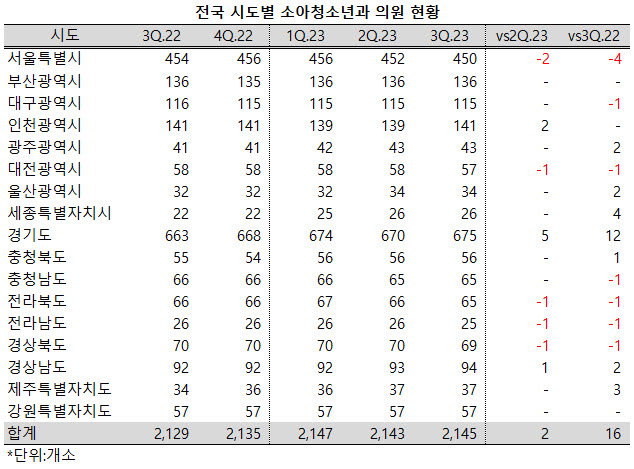 전국 시도별 소아청소년과 의원 현황

| 시도 | 3Q.22 | 4Q.22 | 1Q.23 | 2Q.23 | 3Q.23 | vs2Q.23 | vs3Q.22 |
|---|---|---|---|---|---|---|---|
| 서울특별시 | 454 | 456 | 456 | 452 | 450 | -2 | -4 |
| 부산광역시 | 136 | 135 | 136 | 136 | 136 | - | - |
| 대구광역시 | 116 | 115 | 115 | 115 | 115 | - | -1 |
| 인천광역시 | 141 | 141 | 139 | 139 | 141 | 2 | - |
| 광주광역시 | 41 | 41 | 42 | 43 | 43 | - | 2 |
| 대전광역시 | 58 | 58 | 58 | 58 | 57 | -1 | -1 |
| 울산광역시 | 32 | 32 | 32 | 34 | 34 | - | 2 |
| 세종특별자치시 | 22 | 22 | 25 | 26 | 26 | - | 4 |
| 경기도 | 663 | 668 | 674 | 670 | 675 | 5 | 12 |
| 충청북도 | 55 | 54 | 56 | 56 | 56 | - | 1 |
| 충청남도 | 66 | 66 | 66 | 65 | 65 | - | -1 |
| 전라북도 | 66 | 66 | 67 | 66 | 65 | -1 | -1 |
| 전라남도 | 26 | 26 | 26 | 26 | 25 | -1 | -1 |
| 경상북도 | 70 | 70 | 70 | 70 | 69 | -1 | -1 |
| 경상남도 | 92 | 92 | 92 | 93 | 94 | 1 | 2 |
| 제주특별자치도 | 34 | 36 | 36 | 37 | 37 | - | 3 |
| 강원특별자치도 | 57 | 57 | 57 | 57 | 57 | - | - |
| 합계 | 2,129 | 2,135 | 2,147 | 2,143 | 2,145 | 2 | 16 |

*단위:개소